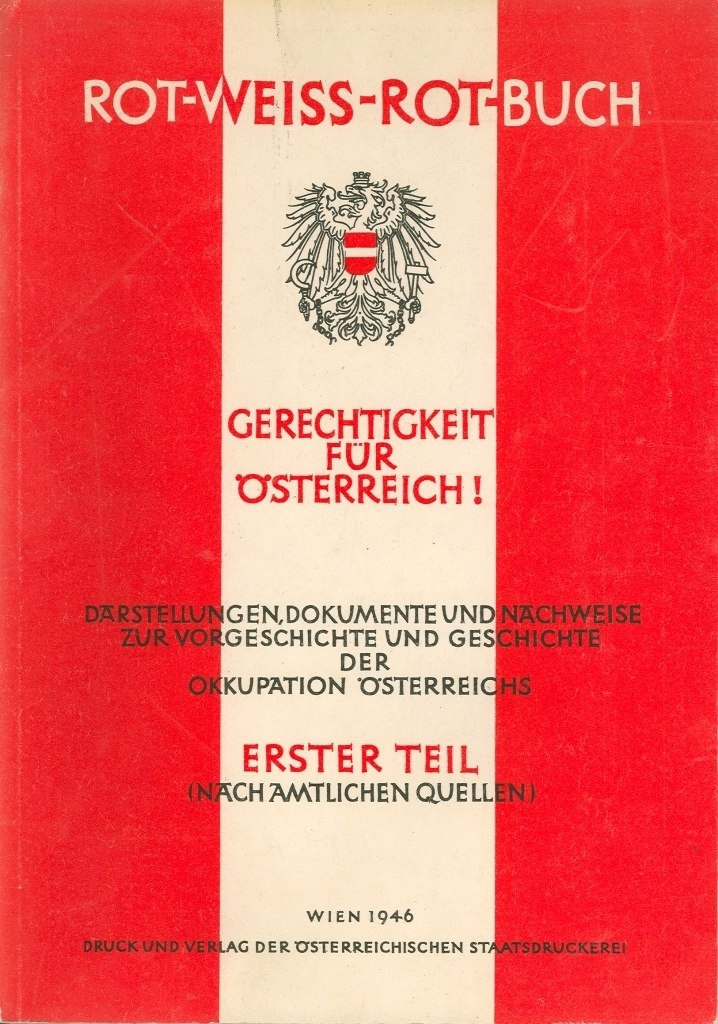 ROT-WEISS-ROT-BUCH

GERECHTIGKEIT
FÜR
ÖSTERREICH!

DARSTELLUNGEN, DOKUMENTE UND NACHWEISE
ZUR VORGESCHICHTE UND GESCHICHTE
DER
OKKUPATION ÖSTERREICHS

ERSTER TEIL
(NACH AMTLICHEN QUELLEN)

WIEN 1946
DRUCK UND VERLAG DER ÖSTERREICHISCHEN STAATSDRUCKEREI